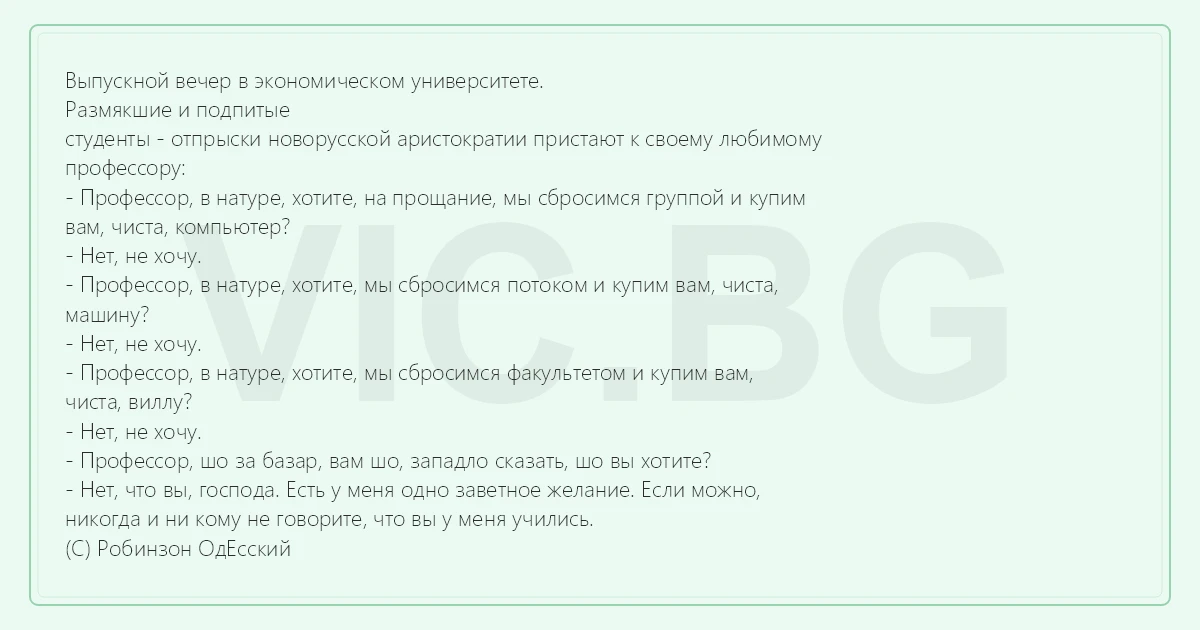 Выпускной вечер в экономическом университете.
Размякшие и подпитые

студенты - отпрыски новорусской аристократии пристают к своему любимому профессору:
- Профессор, в натуре, хотите, на прощание, мы сбросимся группой и купим вам, чиста, компьютер?
- Нет, не хочу.
- Профессор, в натуре, хотите, мы сбросимся потоком и купим вам, чиста, машину?
- Нет, не хочу.
- Профессор, в натуре, хотите, мы сбросимся факультетом и купим вам, чиста, виллу?
- Нет, не хочу.
- Профессор, шо за базар, вам шо, западло сказать, шо вы хотите?
- Нет, что вы, господа. Есть у меня одно заветное желание. Если можно, никогда и ни кому не говорите, что вы у меня учились.
(С) Робинзон ОдЕсский

VIC.BG